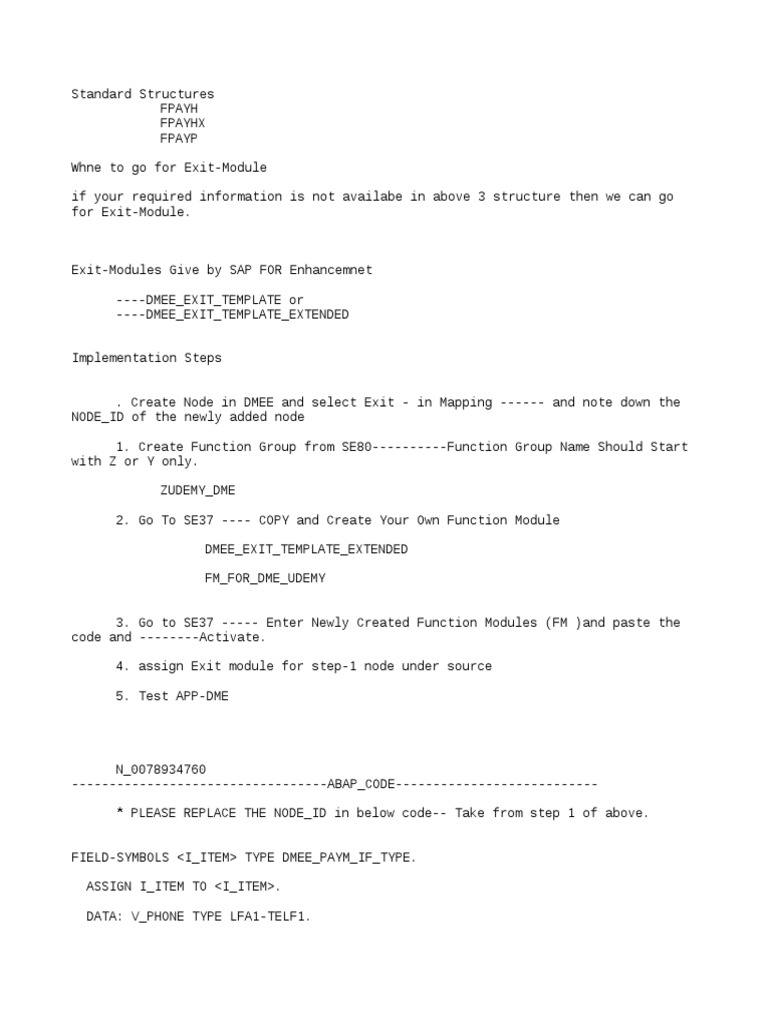 Standard Structures
FPAYH
FPAYHX
FPAYP

Whne to go for Exit-Module

if your required information is not availabe in above 3 structure then we can go for Exit-Module.

Exit-Modules Give by SAP FOR Enhancemnet

----DMEE_EXIT_TEMPLATE or
----DMEE_EXIT_TEMPLATE_EXTENDED

Implementation Steps

. Create Node in DMEE and select Exit - in Mapping ------ and note down the NODE_ID of the newly added node

1. Create Function Group from SE80----------Function Group Name Should Start with Z or Y only.

ZUDEMY_DME

2. Go To SE37 ---- COPY and Create Your Own Function Module

DMEE_EXIT_TEMPLATE_EXTENDED

FM_FOR_DME_UDEMY

3. Go to SE37 ----- Enter Newly Created Function Modules (FM )and paste the code and --------Activate.

4. assign Exit module for step-1 node under source

5. Test APP-DME

N_0078934760
----------------------------------ABAP_CODE---------------------------

* PLEASE REPLACE THE NODE_ID in below code-- Take from step 1 of above.

FIELD-SYMBOLS <I_ITEM> TYPE DMEE_PAYM_IF_TYPE.

ASSIGN I_ITEM TO <I_ITEM>.

DATA: V_PHONE TYPE LFA1-TELF1.